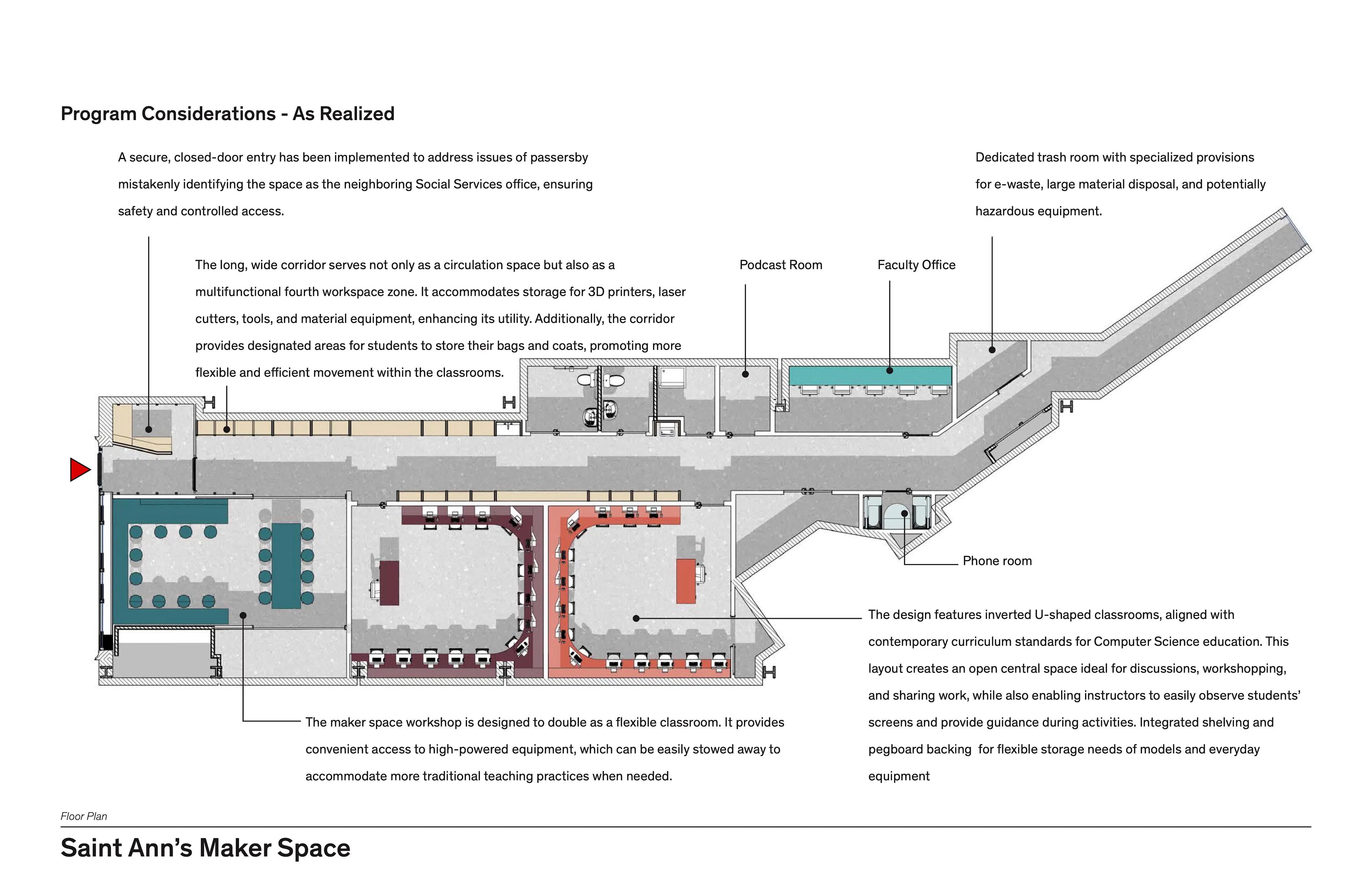 Program Considerations - As Realized

A secure, closed-door entry has been implemented to address issues of passersby mistakenly identifying the space as the neighboring Social Services office, ensuring safety and controlled access.

Dedicated trash room with specialized provisions for e-waste, large material disposal, and potentially hazardous equipment.

The long, wide corridor serves not only as a circulation space but also as a multifunctional fourth workspace zone. It accommodates storage for 3D printers, laser cutters, tools, and material equipment, enhancing its utility. Additionally, the corridor provides designated areas for students to store their bags and coats, promoting more flexible and efficient movement within the classrooms.

Podcast Room

Faculty Office

Phone room

The design features inverted U-shaped classrooms, aligned with contemporary curriculum standards for Computer Science education. This layout creates an open central space ideal for discussions, workshopping, and sharing work, while also enabling instructors to easily observe students' screens and provide guidance during activities. Integrated shelving and pegboard backing for flexible storage needs of models and everyday equipment

The maker space workshop is designed to double as a flexible classroom. It provides convenient access to high-powered equipment, which can be easily stowed away to accommodate more traditional teaching practices when needed.

Floor Plan

Saint Ann's Maker Space